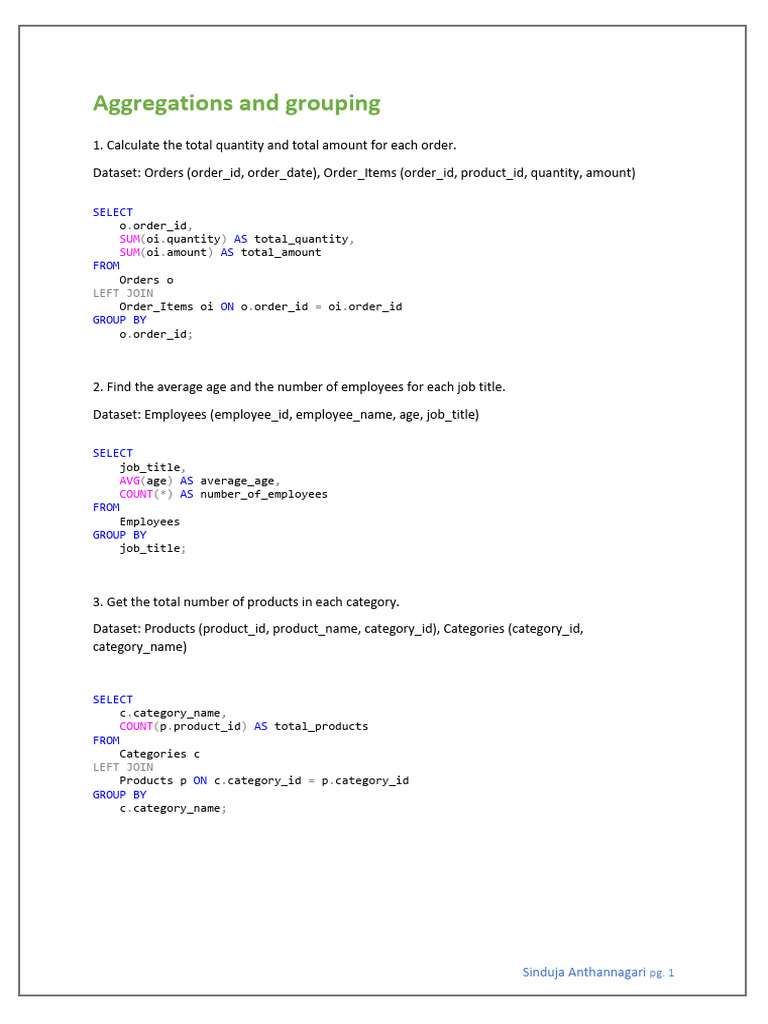 Aggregations and grouping

1. Calculate the total quantity and total amount for each order.

Dataset: Orders (order_id, order_date), Order_Items (order_id, product_id, quantity, amount)

SELECT
    o.order_id,
    SUM(oi.quantity) AS total_quantity,
    SUM(oi.amount) AS total_amount
FROM
    Orders o
LEFT JOIN
    Order_Items oi ON o.order_id = oi.order_id
GROUP BY
    o.order_id;

2. Find the average age and the number of employees for each job title.

Dataset: Employees (employee_id, employee_name, age, job_title)

SELECT
    job_title,
    AVG(age) AS average_age,
    COUNT(*) AS number_of_employees
FROM
    Employees
GROUP BY
    job_title;

3. Get the total number of products in each category.

Dataset: Products (product_id, product_name, category_id), Categories (category_id, category_name)

SELECT
    c.category_name,
    COUNT(p.product_id) AS total_products
FROM
    Categories c
LEFT JOIN
    Products p ON c.category_id = p.category_id
GROUP BY
    c.category_name;

Sinduja Anthannagari pg. 1